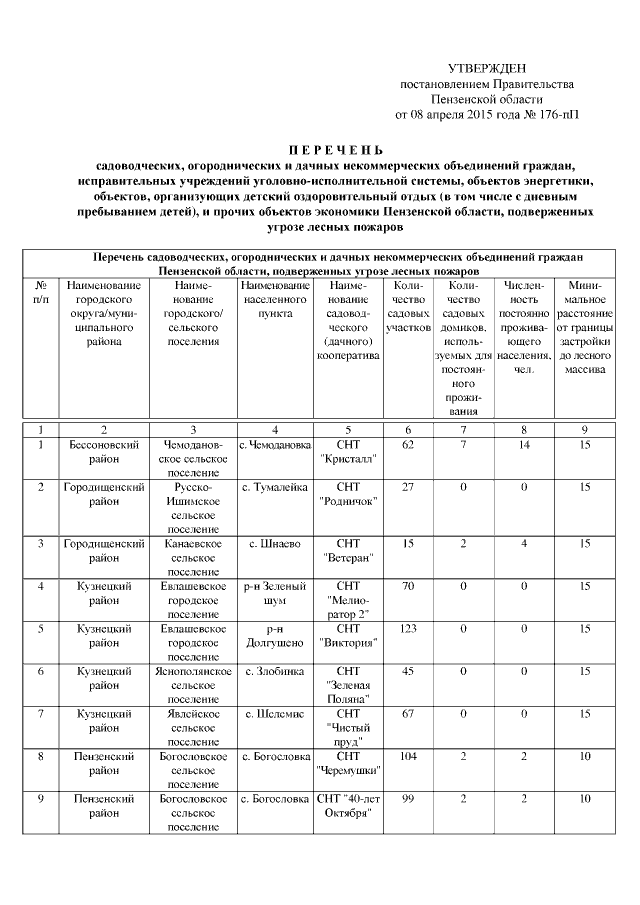 УТВЕРЖДЕН
постановлением Правительства
Пензенской области
от 08 апреля 2015 года № 176-пП

П Е Р Е Ч Е Н Ь
садоводческих, огороднических и дачных некоммерческих объединений граждан, исправительных учреждений уголовно-исполнительной системы, объектов энергетики, объектов, организующих детский оздоровительный отдых (в том числе с дневным пребыванием детей), и прочих объектов экономики Пензенской области, подверженных угрозе лесных пожаров

Перечень садоводческих, огороднических и дачных некоммерческих объединений граждан Пензенской области, подверженных угрозе лесных пожаров

| № п/п | Наименование городского округа/муниципального района | Наименование городского/сельского поселения | Наименование населенного пункта | Наименование садоводческого (дачного) кооператива | Количество садовых участков | Количество садовых домиков, используемых для постоянного проживания | Численность постоянно проживающего населения, чел. | Минимальное расстояние от границы застройки до лесного массива |
|---|---|---|---|---|---|---|---|---|
| 1 | 2 | 3 | 4 | 5 | 6 | 7 | 8 | 9 |
| 1 | Бессоновский район | Чемодановское сельское поселение | с. Чемодановка | СНТ "Кристалл" | 62 | 7 | 14 | 15 |
| 2 | Городищенский район | Русско-Ишимское сельское поселение | с. Тумалейка | СНТ "Родничок" | 27 | 0 | 0 | 15 |
| 3 | Городищенский район | Канаевское сельское поселение | с. Шнаево | СНТ "Ветеран" | 15 | 2 | 4 | 15 |
| 4 | Кузнецкий район | Евлашевское городское поселение | р-н Зеленый шум | СНТ "Мелиоратор 2" | 70 | 0 | 0 | 15 |
| 5 | Кузнецкий район | Евлашевское городское поселение | р-н Долгушено | СНТ "Виктория" | 123 | 0 | 0 | 15 |
| 6 | Кузнецкий район | Яснополянское сельское поселение | с. Злобинка | СНТ "Зеленая Поляна" | 45 | 0 | 0 | 15 |
| 7 | Кузнецкий район | Явлейское сельское поселение | с. Шелемис | СНТ "Чистый пруд" | 67 | 0 | 0 | 15 |
| 8 | Пензенский район | Богословское сельское поселение | с. Богословка | СНТ "Черемушки" | 104 | 2 | 2 | 10 |
| 9 | Пензенский район | Богословское сельское поселение | с. Богословка | СНТ "40-лет Октября" | 99 | 2 | 2 | 10 |